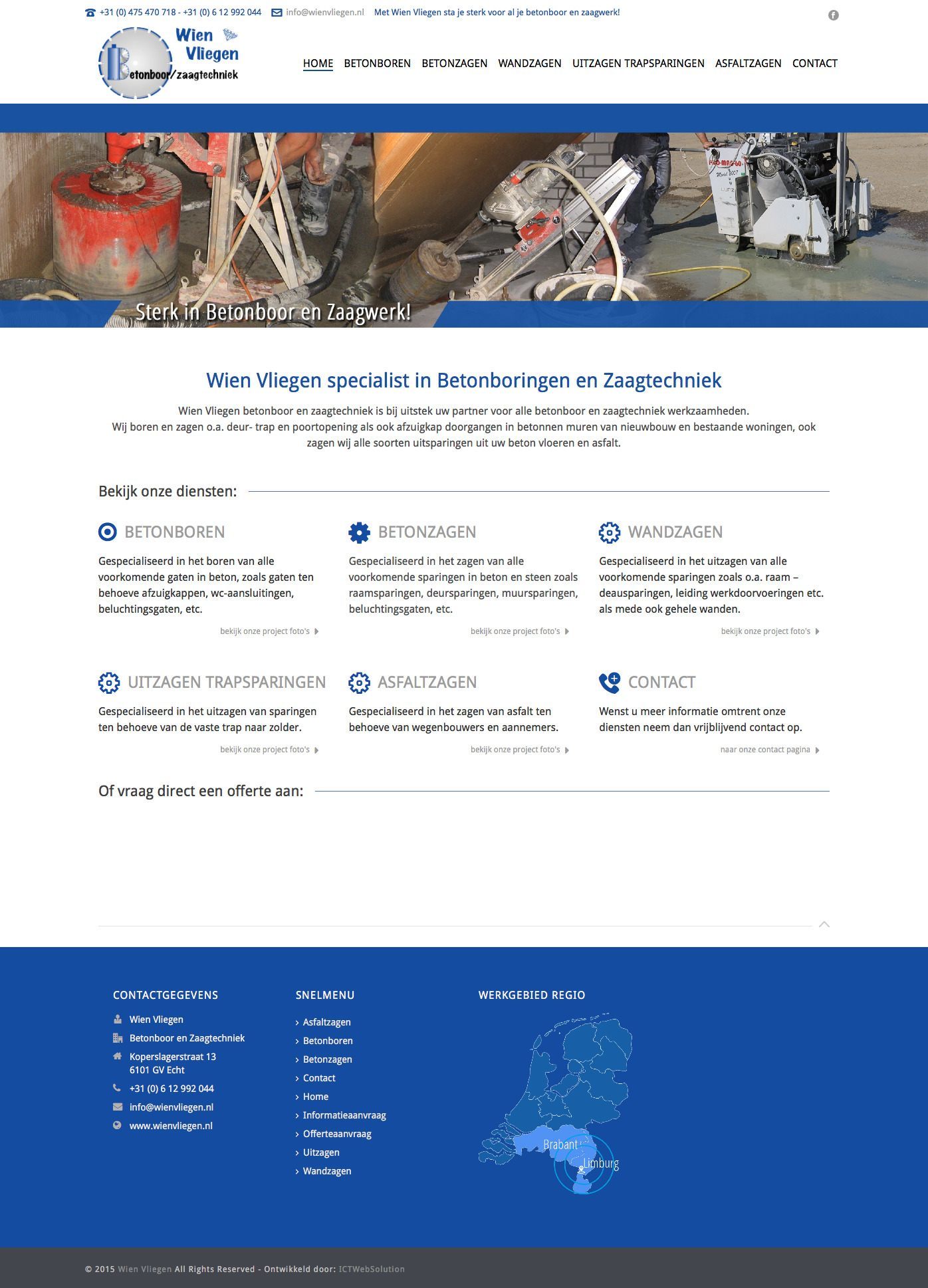 +31 (0) 475 470 718 - +31 (0) 6 12 992 044 info@wienvliegen.nl Met Wien Vliegen sta je sterk voor al je betonboor en zaagwerk!

Wien Vliegen Betonboor/zaagtechniek

HOME BETONBOREN BETONZAGEN WANDZAGEN UITZAGEN TRAPSPARINGEN ASFALTZAGEN CONTACT

Sterk in Betonboor en Zaagwerk!

Wien Vliegen specialist in Betonboringen en Zaagtechniek

Wien Vliegen betonboor en zaagtechniek is bij uitstek uw partner voor alle betonboor en zaagtechniek werkzaamheden.
Wij boren en zagen o.a. deur- trap en poortopening als ook afzuigkap doorgangen in betonnen muren van nieuwbouw en bestaande woningen, ook zagen wij alle soorten uitsparingen uit uw beton vloeren en asfalt.

Bekijk onze diensten:

BETONBOREN
Gespecialiseerd in het boren van alle voorkomende gaten in beton, zoals gaten ten behoeve afzuigkappen, wc-aansluitingen, beluchtingsgaten, etc.
bekijk onze project foto's

BETONZAGEN
Gespecialiseerd in het zagen van alle voorkomende sparingen in beton en steen zoals raamsparingen, deursparingen, muursparingen, beluchtingsgaten, etc.
bekijk onze project foto's

WANDZAGEN
Gespecialiseerd in het uitzagen van alle voorkomende sparingen zoals o.a. raam – deausparingen, leiding werkdoorvoeringen etc. als mede ook gehele wanden.
bekijk onze project foto's

UITZAGEN TRAPSPARINGEN
Gespecialiseerd in het uitzagen van sparingen ten behoeve van de vaste trap naar zolder.
bekijk onze project foto's

ASFALTZAGEN
Gespecialiseerd in het zagen van asfalt ten behoeve van wegenbouwers en aannemers.
bekijk onze project foto's

CONTACT
Wenst u meer informatie omtrent onze diensten neem dan vrijblijvend contact op.
naar onze contact pagina

Of vraag direct een offerte aan:

CONTACTGEGEVENS
Wien Vliegen
Betonboor en Zaagtechniek
Koperslagerstraat 13
6101 GV Echt
+31 (0) 6 12 992 044
info@wienvliegen.nl
www.wienvliegen.nl

SNELMENU
Asfaltzagen
Betonboren
Betonzagen
Contact
Home
Informatieaanvraag
Offerteaanvraag
Uitzagen
Wandzagen

WERKGEBIED REGIO
Brabant
Limburg

© 2015 Wien Vliegen All Rights Reserved - Ontwikkeld door: ICTWebSolution